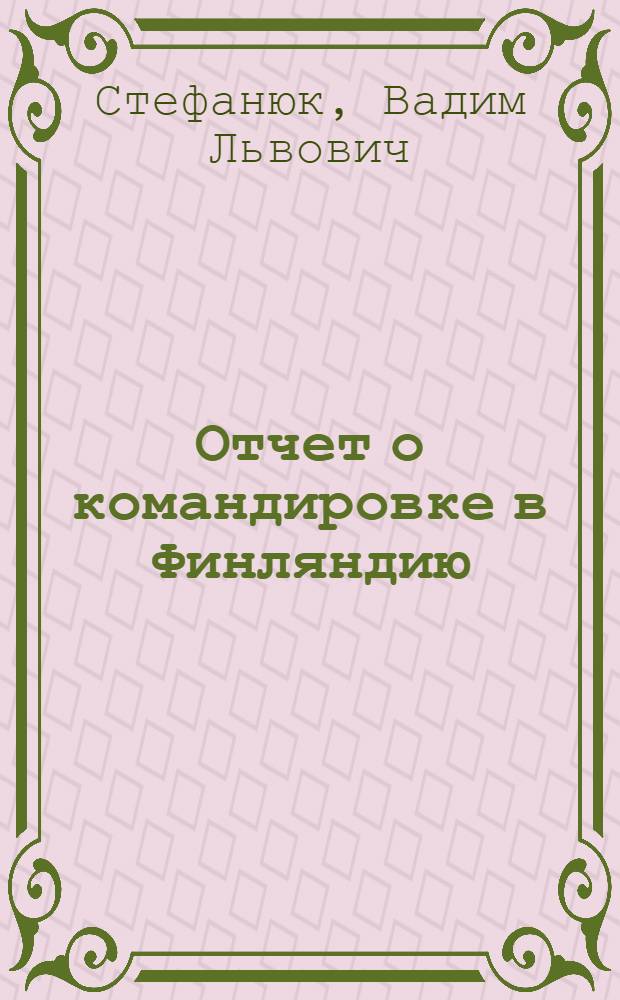 Стефанюк, Вадим Львович

Отчет о командировке в Финляндию